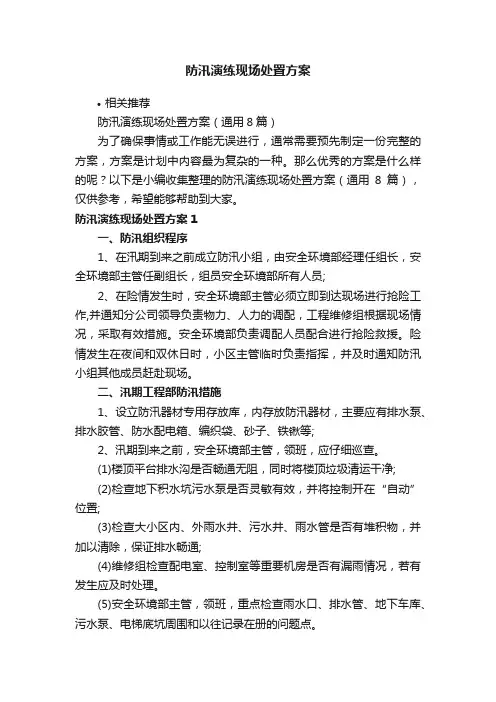 防汛演练现场处置方案

• 相关推荐

防汛演练现场处置方案（通用 8 篇）

为了确保事情或工作能无误进行，通常需要预先制定一份完整的方案，方案是计划中内容最为复杂的一种。那么优秀的方案是什么样的呢？以下是小编收集整理的防汛演练现场处置方案（通用 8 篇），仅供参考，希望能够帮助到大家。

防汛演练现场处置方案 1

一、防汛组织程序

1、在汛期到来之前成立防汛小组，由安全环境部经理任组长，安全环境部主管任副组长，组员安全环境部所有人员;

2、在险情发生时，安全环境部主管必须立即到达现场进行抢险工作,并通知分公司领导负责物力、人力的调配，工程维修组根据现场情况，采取有效措施。安全环境部负责调配人员配合进行抢险救援。险情发生在夜间和双休日时，小区主管临时负责指挥，并及时通知防汛小组其他成员赶赴现场。

二、汛期工程部防汛措施

1、设立防汛器材专用存放库，内存放防汛器材，主要应有排水泵、排水胶管、防水配电箱、编织袋、砂子、铁锹等;

2、汛期到来之前，安全环境部主管，领班，应仔细巡查。

(1)楼顶平台排水沟是否畅通无阻，同时将楼顶垃圾清运干净;

(2)检查地下积水坑污水泵是否灵敏有效，并将控制开在“自动”位置;

(3)检查大小区内、外雨水井、污水井、雨水管是否有堆积物，并加以清除，保证排水畅通;

(4)维修组检查配电室、控制室等重要机房是否有漏雨情况，若有发生应及时处理。

(5)安全环境部主管，领班，重点检查雨水口、排水管、地下车库、污水泵、电梯底坑周围和以往记录在册的问题点。